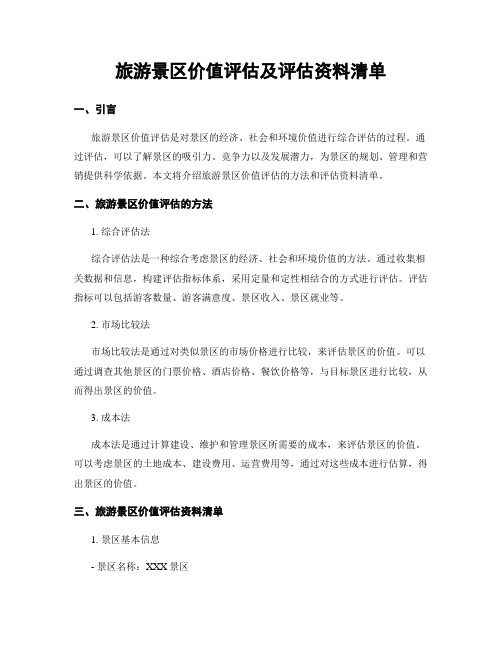 旅游景区价值评估及评估资料清单

一、引言

旅游景区价值评估是对景区的经济、社会和环境价值进行综合评估的过程。通过评估，可以了解景区的吸引力、竞争力以及发展潜力，为景区的规划、管理和营销提供科学依据。本文将介绍旅游景区价值评估的方法和评估资料清单。

二、旅游景区价值评估的方法

1. 综合评估法

综合评估法是一种综合考虑景区的经济、社会和环境价值的方法。通过收集相关数据和信息，构建评估指标体系，采用定量和定性相结合的方式进行评估。评估指标可以包括游客数量、游客满意度、景区收入、景区就业等。

2. 市场比较法

市场比较法是通过对类似景区的市场价格进行比较，来评估景区的价值。可以通过调查其他景区的门票价格、酒店价格、餐饮价格等，与目标景区进行比较，从而得出景区的价值。

3. 成本法

成本法是通过计算建设、维护和管理景区所需要的成本，来评估景区的价值。可以考虑景区的土地成本、建设费用、运营费用等，通过对这些成本进行估算，得出景区的价值。

三、旅游景区价值评估资料清单

1. 景区基本信息

- 景区名称：XXX 景区